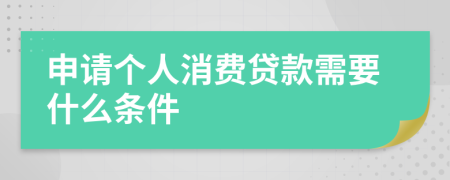 申请个人消费贷款需要什么条件